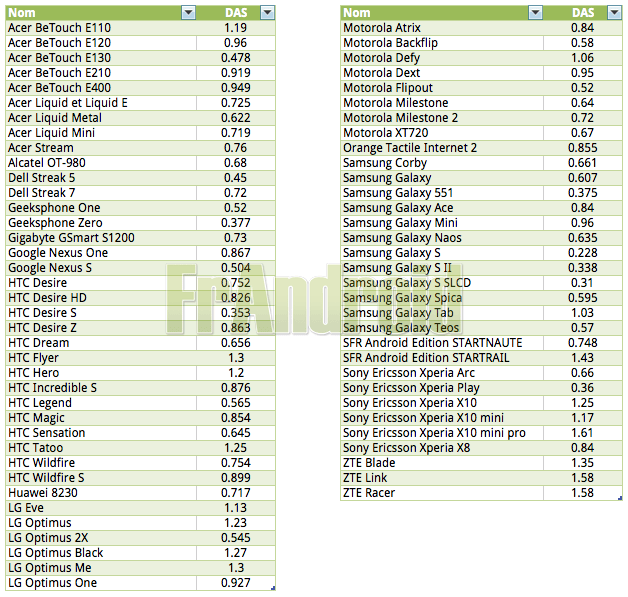 | Nom | DAS |
|---|---|
| Acer BeTouch E110 | 1.19 |
| Acer BeTouch E120 | 0.96 |
| Acer BeTouch E130 | 0.478 |
| Acer BeTouch E210 | 0.919 |
| Acer BeTouch E400 | 0.949 |
| Acer Liquid et Liquid E | 0.725 |
| Acer Liquid Metal | 0.622 |
| Acer Liquid Mini | 0.719 |
| Acer Stream | 0.76 |
| Alcatel OT-980 | 0.68 |
| Dell Streak 5 | 0.45 |
| Dell Streak 7 | 0.72 |
| Geeksphone One | 0.52 |
| Geeksphone Zero | 0.377 |
| Gigabyte GSmart S1200 | 0.73 |
| Google Nexus One | 0.867 |
| Google Nexus S | 0.504 |
| HTC Desire | 0.752 |
| HTC Desire HD | 0.826 |
| HTC Desire S | 0.353 |
| HTC Desire Z | 0.863 |
| HTC Dream | 0.656 |
| HTC Flyer | 1.3 |
| HTC Hero | 1.2 |
| HTC Incredible S | 0.876 |
| HTC Legend | 0.565 |
| HTC Magic | 0.854 |
| HTC Sensation | 0.645 |
| HTC Tatoo | 1.25 |
| HTC Wildfire | 0.754 |
| HTC Wildfire S | 0.899 |
| Huawei 8230 | 0.717 |
| LG Eve | 1.13 |
| LG Optimus | 1.23 |
| LG Optimus 2X | 0.545 |
| LG Optimus Black | 1.27 |
| LG Optimus Me | 1.3 |
| LG Optimus One | 0.927 |

| Nom | DAS |
|---|---|
| Motorola Atrix | 0.84 |
| Motorola Backflip | 0.58 |
| Motorola Defy | 1.06 |
| Motorola Dext | 0.95 |
| Motorola Flipout | 0.52 |
| Motorola Milestone | 0.64 |
| Motorola Milestone 2 | 0.72 |
| Motorola XT720 | 0.67 |
| Orange Tactile Internet 2 | 0.855 |
| Samsung Corby | 0.661 |
| Samsung Galaxy | 0.607 |
| Samsung Galaxy 551 | 0.375 |
| Samsung Galaxy Ace | 0.84 |
| Samsung Galaxy Mini | 0.96 |
| Samsung Galaxy Naos | 0.635 |
| Samsung Galaxy S | 0.228 |
| Samsung Galaxy S II | 0.338 |
| Samsung Galaxy S SLCD | 0.31 |
| Samsung Galaxy Spica | 0.595 |
| Samsung Galaxy Tab | 1.03 |
| Samsung Galaxy Teos | 0.57 |
| SFR Android Edition STARTNAUTE | 0.748 |
| SFR Android Edition STARTRAIL | 1.43 |
| Sony Ericsson Xperia Arc | 0.66 |
| Sony Ericsson Xperia Play | 0.36 |
| Sony Ericsson Xperia X10 | 1.25 |
| Sony Ericsson Xperia X10 mini | 1.17 |
| Sony Ericsson Xperia X10 mini pro | 1.61 |
| Sony Ericsson Xperia X8 | 0.84 |
| ZTE Blade | 1.35 |
| ZTE Link | 1.58 |
| ZTE Racer | 1.58 |

FrAndroid